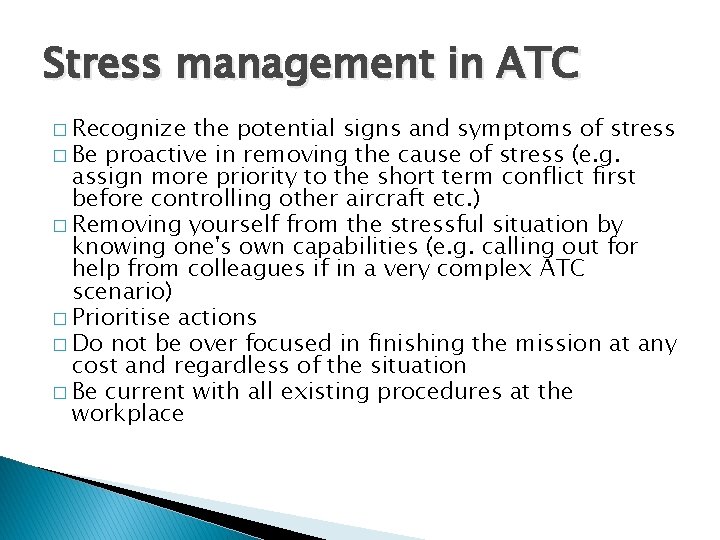 Stress management in ATC

□ Recognize the potential signs and symptoms of stress
□ Be proactive in removing the cause of stress (e.g. assign more priority to the short term conflict first before controlling other aircraft etc.)
□ Removing yourself from the stressful situation by knowing one's own capabilities (e.g. calling out for help from colleagues if in a very complex ATC scenario)
□ Prioritise actions
□ Do not be over focused in finishing the mission at any cost and regardless of the situation
□ Be current with all existing procedures at the workplace